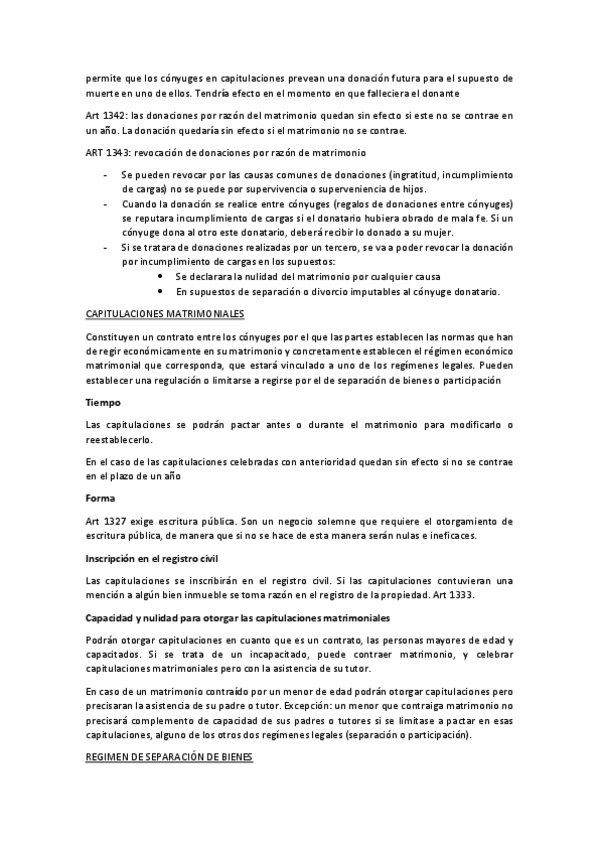 permite que los cónyuges en capitulaciones prevean una donación futura para el supuesto de muerte en uno de ellos. Tendría efecto en el momento en que falleciera el donante

Art 1342: las donaciones por razón del matrimonio quedan sin efecto si este no se contrae en un año. La donación quedaría sin efecto si el matrimonio no se contrae.

ART 1343: revocación de donaciones por razón de matrimonio

- Se pueden revocar por las causas comunes de donaciones (ingratitud, incumplimiento de cargas) no se puede por supervivencia o superveniencia de hijos.
- Cuando la donación se realice entre cónyuges (regalos de donaciones entre cónyuges) se reputara incumplimiento de cargas si el donatario hubiera obrado de mala fe. Si un cónyuge dona al otro este donatario, deberá recibir lo donado a su mujer.
- Si se tratara de donaciones realizadas por un tercero, se va a poder revocar la donación por incumplimiento de cargas en los supuestos:
  • Se declarara la nulidad del matrimonio por cualquier causa
  • En supuestos de separación o divorcio imputables al cónyuge donatario.

CAPITULACIONES MATRIMONIALES

Constituyen un contrato entre los cónyuges por el que las partes establecen las normas que han de regir económicamente en su matrimonio y concretamente establecen el régimen económico matrimonial que corresponda, que estará vinculado a uno de los regímenes legales. Pueden establecer una regulación o limitarse a regirse por el de separación de bienes o participación

Tiempo

Las capitulaciones se podrán pactar antes o durante el matrimonio para modificarlo o reestablecerlo.

En el caso de las capitulaciones celebradas con anterioridad quedan sin efecto si no se contrae en el plazo de un año

Forma

Art 1327 exige escritura pública. Son un negocio solemne que requiere el otorgamiento de escritura pública, de manera que si no se hace de esta manera serán nulas e ineficaces.

Inscripción en el registro civil

Las capitulaciones se inscribirán en el registro civil. Si las capitulaciones contuvieran una mención a algún bien inmueble se toma razón en el registro de la propiedad. Art 1333.

Capacidad y nulidad para otorgar las capitulaciones matrimoniales

Podrán otorgar capitulaciones en cuanto que es un contrato, las personas mayores de edad y capacitados. Si se trata de un incapacitado, puede contraer matrimonio, y celebrar capitulaciones matrimoniales pero con la asistencia de su tutor.

En caso de un matrimonio contraído por un menor de edad podrán otorgar capitulaciones pero precisaran la asistencia de su padre o tutor. Excepción: un menor que contraiga matrimonio no precisará complemento de capacidad de sus padres o tutores si se limitase a pactar en esas capitulaciones, alguno de los otros dos regímenes legales (separación o participación).

REGIMEN DE SEPARACIÓN DE BIENES